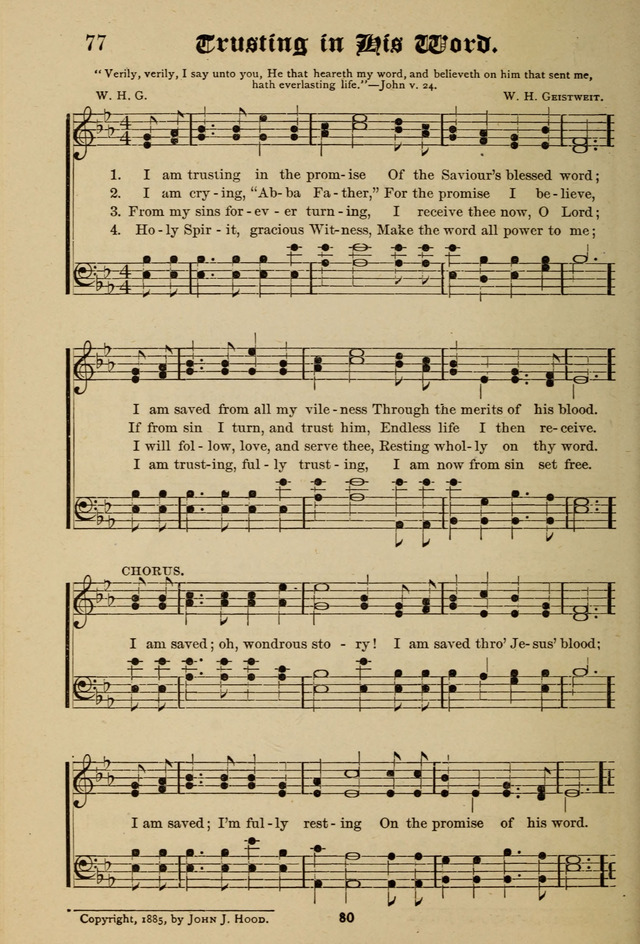 77 Trusting in His Word.

"Verily, verily, I say unto you, He that heareth my word, and believeth on him that sent me, hath everlasting life."—John v. 24.

W. H. G. W. H. Geistweit.

1. I am trusting in the prom-ise Of the Saviour's blessed word;
2. I am cry-ing, "Ab-ba Fa-ther," For the promise I be-lieve,
3. From my sins for-ev-er turn-ing, I receive thee now, O Lord;
4. Ho-ly Spir-it, gracious Wit-ness, Make the word all power to me;

I am saved from all my vile-ness Through the merits of his blood.
If from sin I turn, and trust him, Endless life I then re-ceive.
I will fol-low, love, and serve thee, Resting whol-ly on thy word.
I am trust-ing, ful-ly trust-ing, I am now from sin set free.

CHORUS.

I am saved; oh, wondrous sto-ry! I am saved thro' Je-sus' blood;

I am saved; I'm ful-ly rest-ing On the promise of his word.

Copyright, 1885, by John J. Hood.

80